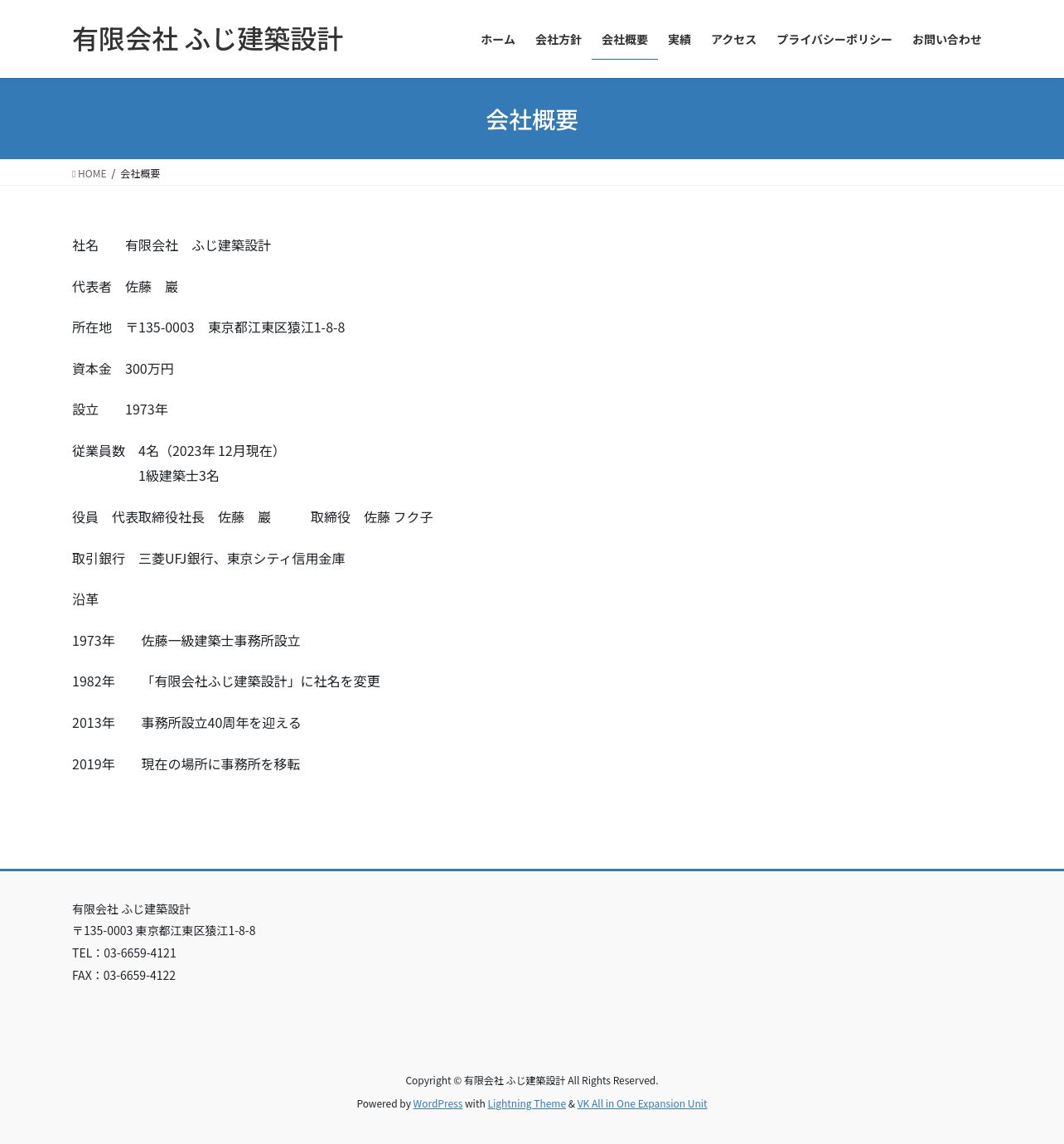 有限会社 ふじ建築設計

ホーム 会社方針 会社概要 実績 アクセス プライバシーポリシー お問い合わせ

会社概要

HOME / 会社概要

社名　有限会社　ふじ建築設計

代表者　佐藤　巖

所在地　〒135-0003　東京都江東区猿江1-8-8

資本金　300万円

設立　1973年

従業員数　4名（2023年 12月現在）
1級建築士3名

役員　代表取締役社長　佐藤　巖　取締役　佐藤 フク子

取引銀行　三菱UFJ銀行、東京シティ信用金庫

沿革

1973年　佐藤一級建築士事務所設立

1982年　「有限会社ふじ建築設計」に社名を変更

2013年　事務所設立40周年を迎える

2019年　現在の場所に事務所を移転

有限会社 ふじ建築設計
〒135-0003 東京都江東区猿江1-8-8
TEL：03-6659-4121
FAX：03-6659-4122

Copyright © 有限会社 ふじ建築設計 All Rights Reserved.

Powered by WordPress with Lightning Theme & VK All in One Expansion Unit